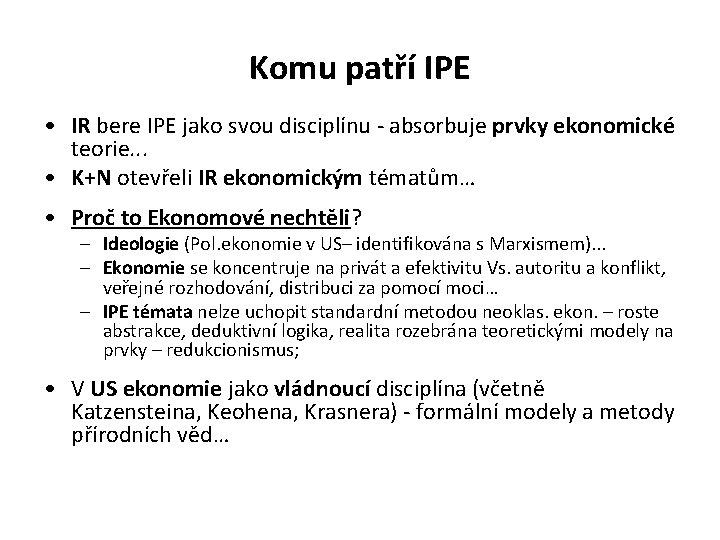 Komu patří IPE

• IR bere IPE jako svou disciplínu - absorbuje prvky ekonomické teorie...
• K+N otevřeli IR ekonomickým tématům…
• Proč to Ekonomové nechtěli?
– Ideologie (Pol.ekonomie v US– identifikována s Marxismem)...
– Ekonomie se koncentruje na privát a efektivitu Vs. autoritu a konflikt, veřejné rozhodování, distribuci za pomocí moci…
– IPE témata nelze uchopit standardní metodou neoklas. ekon. – roste abstrakce, deduktivní logika, realita rozebrána teoretickými modely na prvky – redukcionismus;
• V US ekonomie jako vládnoucí disciplína (včetně Katzensteina, Keohena, Krasnera) - formální modely a metody přírodních věd…